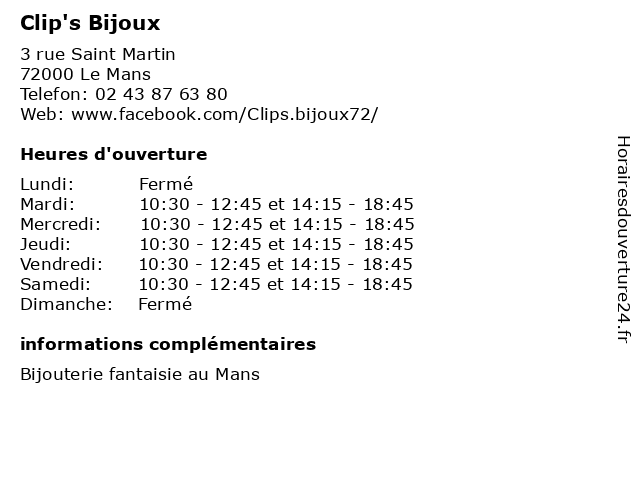 Clip's Bijoux

3 rue Saint Martin
72000 Le Mans
Telefon: 02 43 87 63 80
Web: www.facebook.com/Clips.bijoux72/

Heures d'ouverture

| | |
|---|---|
| Lundi: | Fermé |
| Mardi: | 10:30 - 12:45 et 14:15 - 18:45 |
| Mercredi: | 10:30 - 12:45 et 14:15 - 18:45 |
| Jeudi: | 10:30 - 12:45 et 14:15 - 18:45 |
| Vendredi: | 10:30 - 12:45 et 14:15 - 18:45 |
| Samedi: | 10:30 - 12:45 et 14:15 - 18:45 |
| Dimanche: | Fermé |

informations complémentaires

Bijouterie fantaisie au Mans

Horairesdouverture24.fr